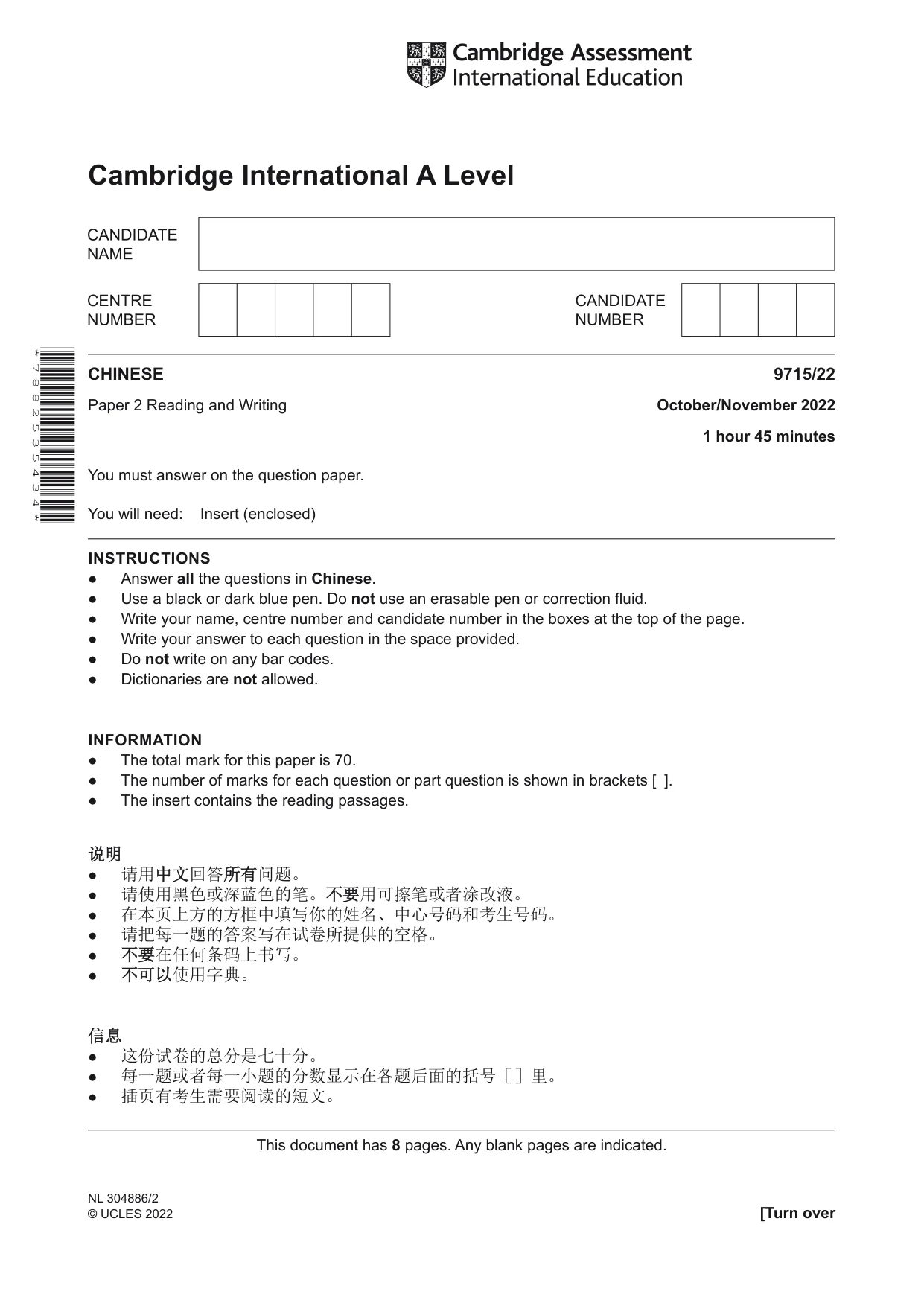 Cambridge Assessment
International Education

Cambridge International A Level

CANDIDATE
NAME

CENTRE
NUMBER

CANDIDATE
NUMBER

*7882535434*

CHINESE
9715/22

Paper 2 Reading and Writing
October/November 2022

1 hour 45 minutes

You must answer on the question paper.

You will need: Insert (enclosed)

INSTRUCTIONS
• Answer all the questions in Chinese.
• Use a black or dark blue pen. Do not use an erasable pen or correction fluid.
• Write your name, centre number and candidate number in the boxes at the top of the page.
• Write your answer to each question in the space provided.
• Do not write on any bar codes.
• Dictionaries are not allowed.

INFORMATION
• The total mark for this paper is 70.
• The number of marks for each question or part question is shown in brackets [ ].
• The insert contains the reading passages.

说明
• 请用中文回答所有问题。
• 请使用黑色或深蓝色的笔。不要用可擦笔或者涂改液。
• 在本页上方的方框中填写你的姓名、中心号码和考生号码。
• 请把每一题的答案写在试卷所提供的空格。
• 不要在任何条码上书写。
• 不可以使用字典。

信息
• 这份试卷的总分是七十分。
• 每一题或者每一小题的分数显示在各题后面的括号［］里。
• 插页有考生需要阅读的短文。

This document has 8 pages. Any blank pages are indicated.

NL 304886/2
© UCLES 2022
[Turn over